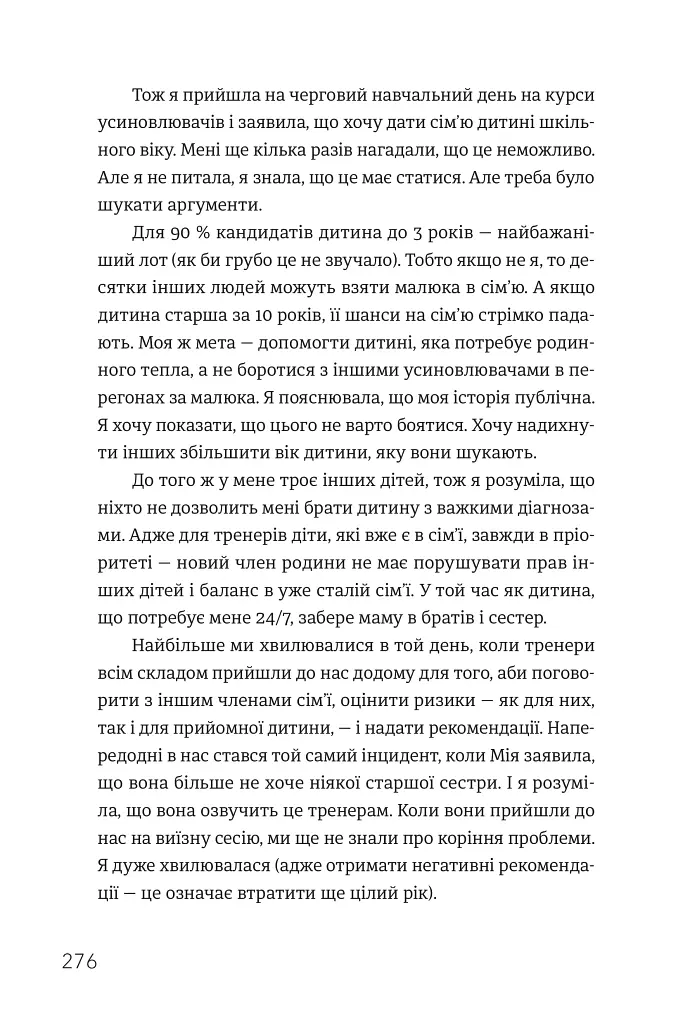 Тож я прийшла на черговий навчальний день на курси усиновлювачів і заявила, що хочу дати сім'ю дитині шкільного віку. Мені ще кілька разів нагадали, що це неможливо. Але я не питала, я знала, що це має статися. Але треба було шукати аргументи.

Для 90 % кандидатів дитина до 3 років — найбажаніший лот (як би грубо це не звучало). Тобто якщо не я, то десятки інших людей можуть взяти малюка в сім'ю. А якщо дитина старша за 10 років, її шанси на сім'ю стрімко падають. Моя ж мета — допомогти дитині, яка потребує родинного тепла, а не боротися з іншими усиновлювачами в перегонах за малюка. Я пояснювала, що моя історія публічна. Я хочу показати, що цього не варто боятися. Хочу надихнути інших збільшити вік дитини, яку вони шукають.

До того ж у мене троє інших дітей, тож я розуміла, що ніхто не дозволить мені брати дитину з важкими діагнозами. Адже для тренерів діти, які вже є в сім'ї, завжди в пріоритеті — новий член родини не має порушувати прав інших дітей і баланс в уже сталій сім'ї. У той час як дитина, що потребує мене 24/7, забере маму в братів і сестер.

Найбільше ми хвилювалися в той день, коли тренери всім складом прийшли до нас додому для того, аби поговорити з іншим членами сім'ї, оцінити ризики — як для них, так і для прийомної дитини, — і надати рекомендації. Напередодні в нас стався той самий інцидент, коли Мія заявила, що вона більше не хоче ніякої старшої сестри. І я розуміла, що вона озвучить це тренерам. Коли вони прийшли до нас на виїзну сесію, ми ще не знали про коріння проблеми. Я дуже хвилювалася (адже отримати негативні рекомендації — це означає втратити ще цілий рік).

276